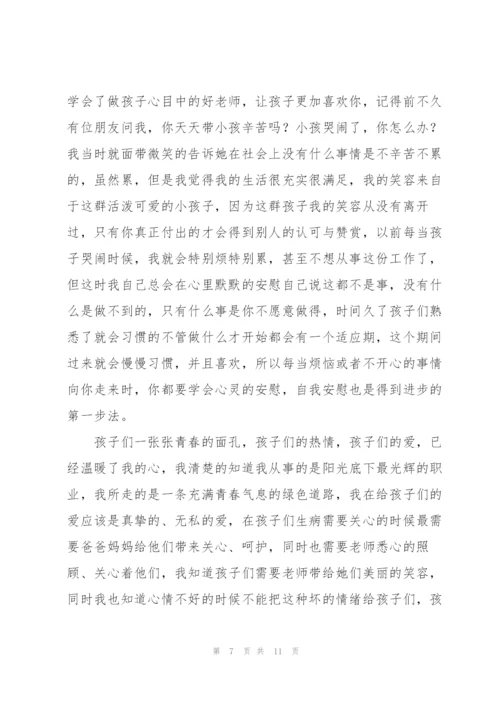 学会了做孩子心目中的好老师，让孩子更加喜欢你，记得前不久有位朋友问我，你天天带小孩辛苦吗？小孩哭闹了，你怎么办？我当时就面带微笑的告诉她在社会上没有什么事情是不辛苦不累的，虽然累，但是我觉得我的生活很充实很满足，我的笑容来自于这群活泼可爱的小孩子，因为这群孩子我的笑容从没有离开过，只有你真正付出的才会得到别人的认可与赞赏，以前每当孩子哭闹时候，我就会特别烦特别累，甚至不想从事这份工作了，但这时我自己总会在心里默默的安慰自己说这都不是事，没有什么是做不到的，只有什么事是你不愿意做得，时间久了孩子们熟悉了就会习惯的不管做什么才开始都会有一个适应期，这个期间过来就会慢慢习惯，并且喜欢，所以每当烦恼或者不开心的事情向你走来时，你都要学会心灵的安慰，自我安慰也是得到进步的第一步法。

孩子们一张张青春的面孔，孩子们的热情，孩子们的爱，已经温暖了我的心，我清楚的知道我从事的是阳光底下最光辉的职业，我所走的是一条充满青春气息的绿色道路，我在给孩子们的爱应该是真挚的、无私的爱，在孩子们生病需要关心的时候最需要爸爸妈妈给他们带来关心、呵护，同时也需要老师悉心的照顾、关心着他们，我知道孩子们需要老师带给她们美丽的笑容，同时我也知道心情不好的时候不能把这种坏的情绪给孩子们，孩

第 7 页 共 11 页